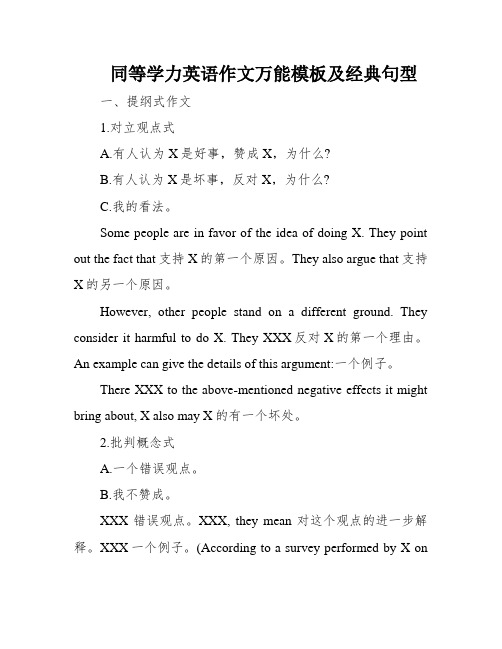 同等学力英语作文万能模板及经典句型

一、提纲式作文

1.对立观点式

A.有人认为 X 是好事，赞成 X，为什么?

B.有人认为 X 是坏事，反对 X，为什么?

C.我的看法。

Some people are in favor of the idea of doing X. They point out the fact that 支持 X 的第一个原因。They also argue that 支持 X 的另一个原因。

However, other people stand on a different ground. They consider it harmful to do X. They XXX 反对 X 的第一个理由。An example can give the details of this argument:一个例子。

There XXX to the above-mentioned negative effects it might bring about, X also may X 的有一个坏处。

2.批判概念式

A.一个错误观点。

B.我不赞成。

XXX 错误观点。XXX, they mean 对这个观点的进一步解释。XXX 一个例子。(According to a survey performed by X on